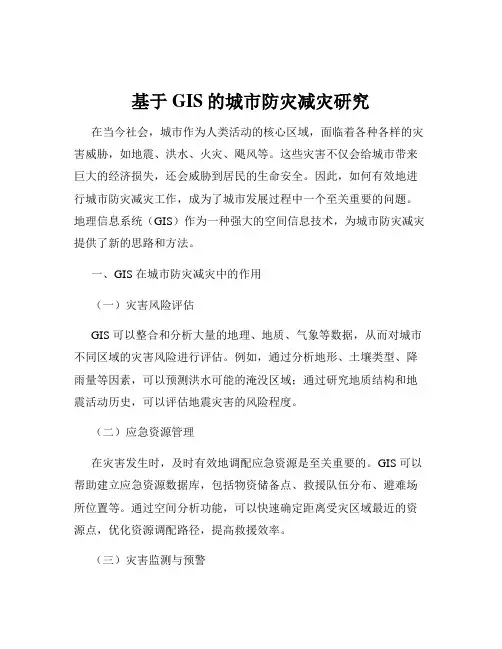 基于 GIS 的城市防灾减灾研究

在当今社会，城市作为人类活动的核心区域，面临着各种各样的灾害威胁，如地震、洪水、火灾、飓风等。这些灾害不仅会给城市带来巨大的经济损失，还会威胁到居民的生命安全。因此，如何有效地进行城市防灾减灾工作，成为了城市发展过程中一个至关重要的问题。地理信息系统（GIS）作为一种强大的空间信息技术，为城市防灾减灾提供了新的思路和方法。

一、GIS 在城市防灾减灾中的作用

（一）灾害风险评估

GIS 可以整合和分析大量的地理、地质、气象等数据，从而对城市不同区域的灾害风险进行评估。例如，通过分析地形、土壤类型、降雨量等因素，可以预测洪水可能的淹没区域；通过研究地质结构和地震活动历史，可以评估地震灾害的风险程度。

（二）应急资源管理

在灾害发生时，及时有效地调配应急资源是至关重要的。GIS 可以帮助建立应急资源数据库，包括物资储备点、救援队伍分布、避难场所位置等。通过空间分析功能，可以快速确定距离受灾区域最近的资源点，优化资源调配路径，提高救援效率。

（三）灾害监测与预警